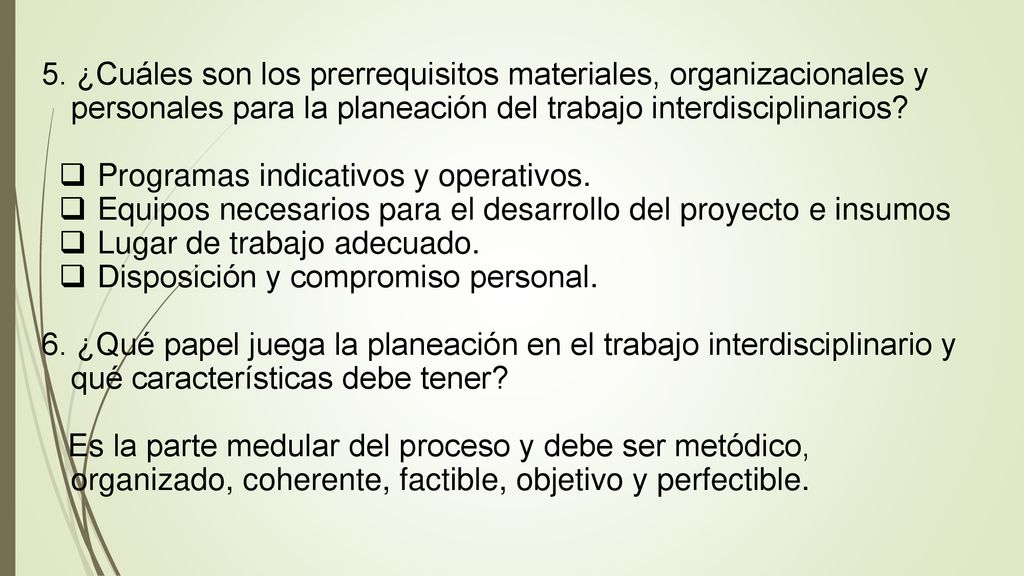 5. ¿Cuáles son los prerrequisitos materiales, organizacionales y personales para la planeación del trabajo interdisciplinarios?

❑ Programas indicativos y operativos.
❑ Equipos necesarios para el desarrollo del proyecto e insumos
❑ Lugar de trabajo adecuado.
❑ Disposición y compromiso personal.

6. ¿Qué papel juega la planeación en el trabajo interdisciplinario y qué características debe tener?

Es la parte medular del proceso y debe ser metódico, organizado, coherente, factible, objetivo y perfectible.